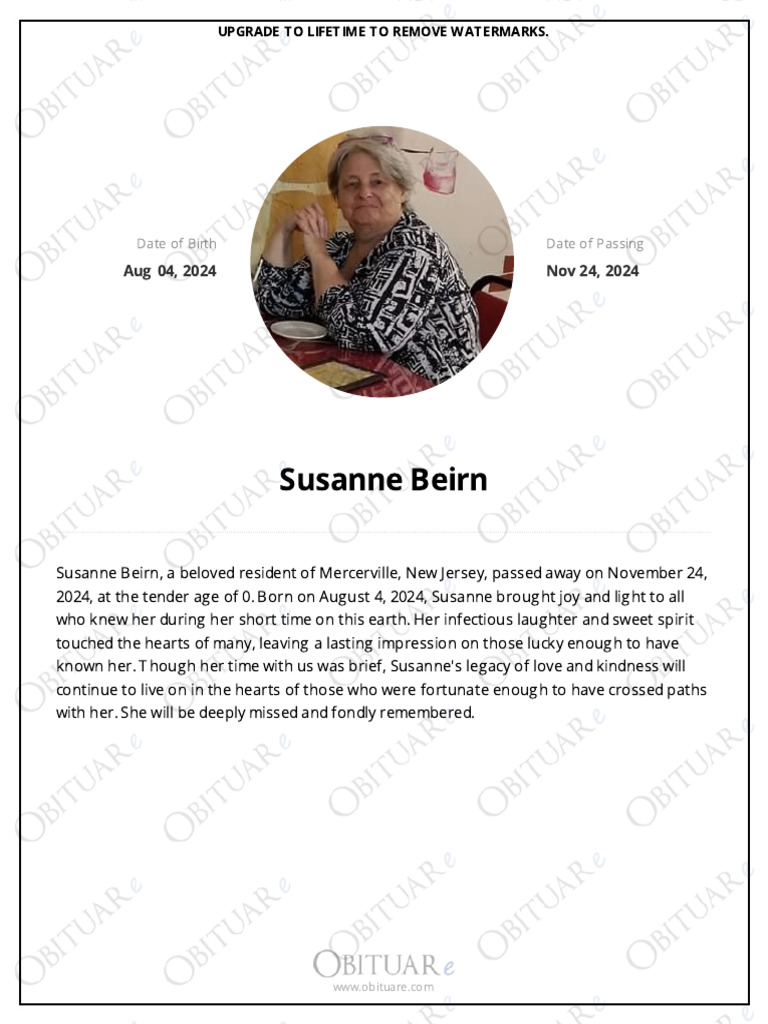 UPGRADE TO LIFETIME TO REMOVE WATERMARKS.

Date of Birth
Aug 04, 2024

Date of Passing
Nov 24, 2024

Susanne Beirn

Susanne Beirn, a beloved resident of Mercerville, New Jersey, passed away on November 24, 2024, at the tender age of 0. Born on August 4, 2024, Susanne brought joy and light to all who knew her during her short time on this earth. Her infectious laughter and sweet spirit touched the hearts of many, leaving a lasting impression on those lucky enough to have known her. Though her time with us was brief, Susanne's legacy of love and kindness will continue to live on in the hearts of those who were fortunate enough to have crossed paths with her. She will be deeply missed and fondly remembered.

OBITUARe
www.obituare.com